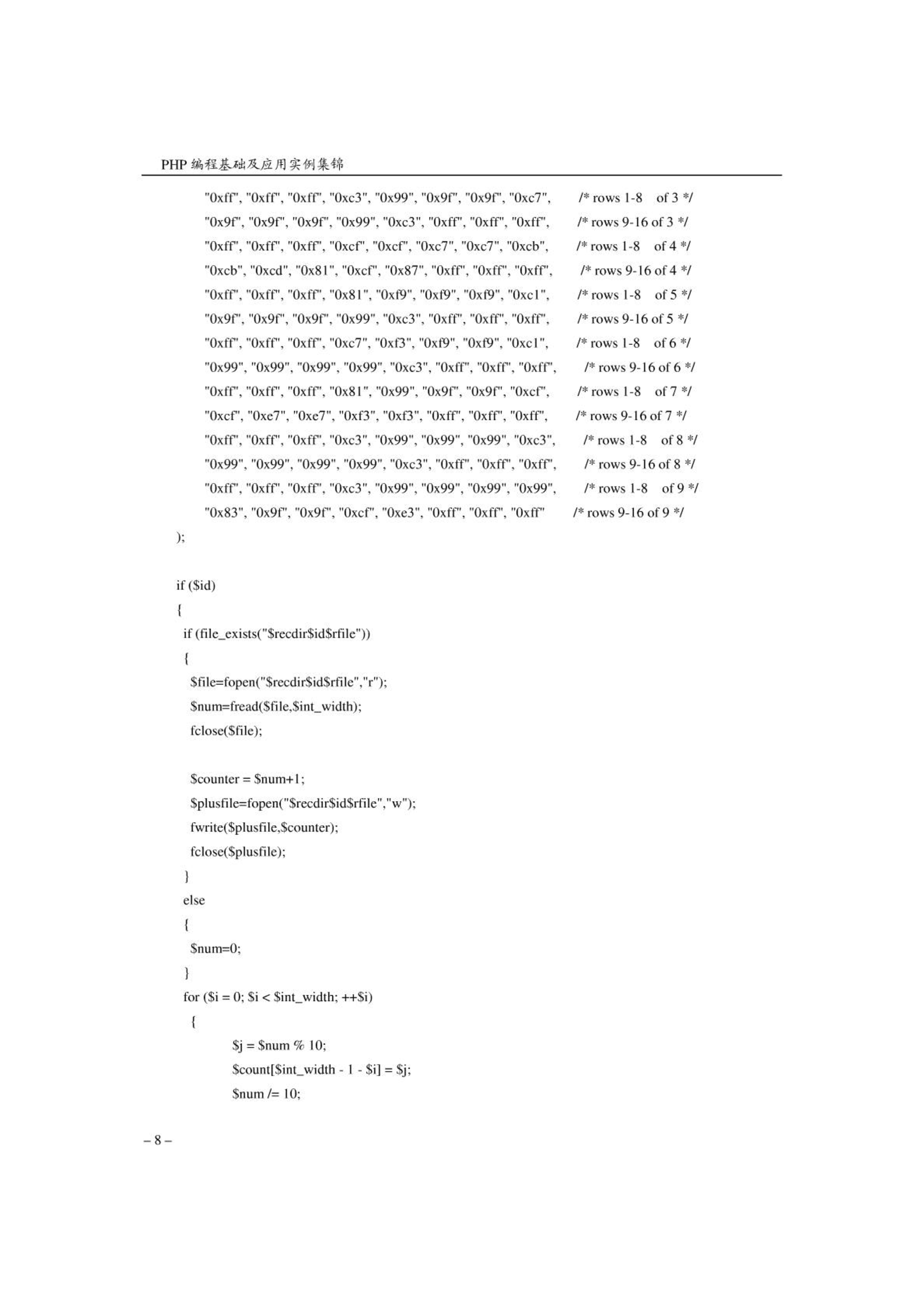 PHP 编程基础及应用实例集锦

"0xff", "0xff", "0xff", "0xc3", "0x99", "0x9f", "0x9f", "0xc7", /* rows 1-8 of 3 */
"0x9f", "0x9f", "0x9f", "0x99", "0xc3", "0xff", "0xff", "0xff", /* rows 9-16 of 3 */
"0xff", "0xff", "0xff", "0xcf", "0xcf", "0xc7", "0xc7", "0xcb", /* rows 1-8 of 4 */
"0xcb", "0xcd", "0x81", "0xcf", "0x87", "0xff", "0xff", "0xff", /* rows 9-16 of 4 */
"0xff", "0xff", "0xff", "0x81", "0xf9", "0xf9", "0xf9", "0xc1", /* rows 1-8 of 5 */
"0x9f", "0x9f", "0x9f", "0x99", "0xc3", "0xff", "0xff", "0xff", /* rows 9-16 of 5 */
"0xff", "0xff", "0xff", "0xc7", "0xf3", "0xf9", "0xf9", "0xc1", /* rows 1-8 of 6 */
"0x99", "0x99", "0x99", "0x99", "0xc3", "0xff", "0xff", "0xff", /* rows 9-16 of 6 */
"0xff", "0xff", "0xff", "0x81", "0x99", "0x9f", "0x9f", "0xcf", /* rows 1-8 of 7 */
"0xcf", "0xe7", "0xe7", "0xf3", "0xf3", "0xff", "0xff", "0xff", /* rows 9-16 of 7 */
"0xff", "0xff", "0xff", "0xc3", "0x99", "0x99", "0x99", "0xc3", /* rows 1-8 of 8 */
"0x99", "0x99", "0x99", "0x99", "0xc3", "0xff", "0xff", "0xff", /* rows 9-16 of 8 */
"0xff", "0xff", "0xff", "0xc3", "0x99", "0x99", "0x99", "0x99", /* rows 1-8 of 9 */
"0x83", "0x9f", "0x9f", "0xcf", "0xe3", "0xff", "0xff", "0xff" /* rows 9-16 of 9 */
);

if ($id)
{
if (file_exists("$recdir$id$rfile"))
{
$file=fopen("$recdir$id$rfile","r");
$num=fread($file,$int_width);
fclose($file);

$counter = $num+1;
$plusfile=fopen("$recdir$id$rfile","w");
fwrite($plusfile,$counter);
fclose($plusfile);
}
else
{
$num=0;
}
for ($i = 0; $i < $int_width; ++$i)
{
$j = $num % 10;
$count[$int_width - 1 - $i] = $j;
$num /= 10;

– 8 –